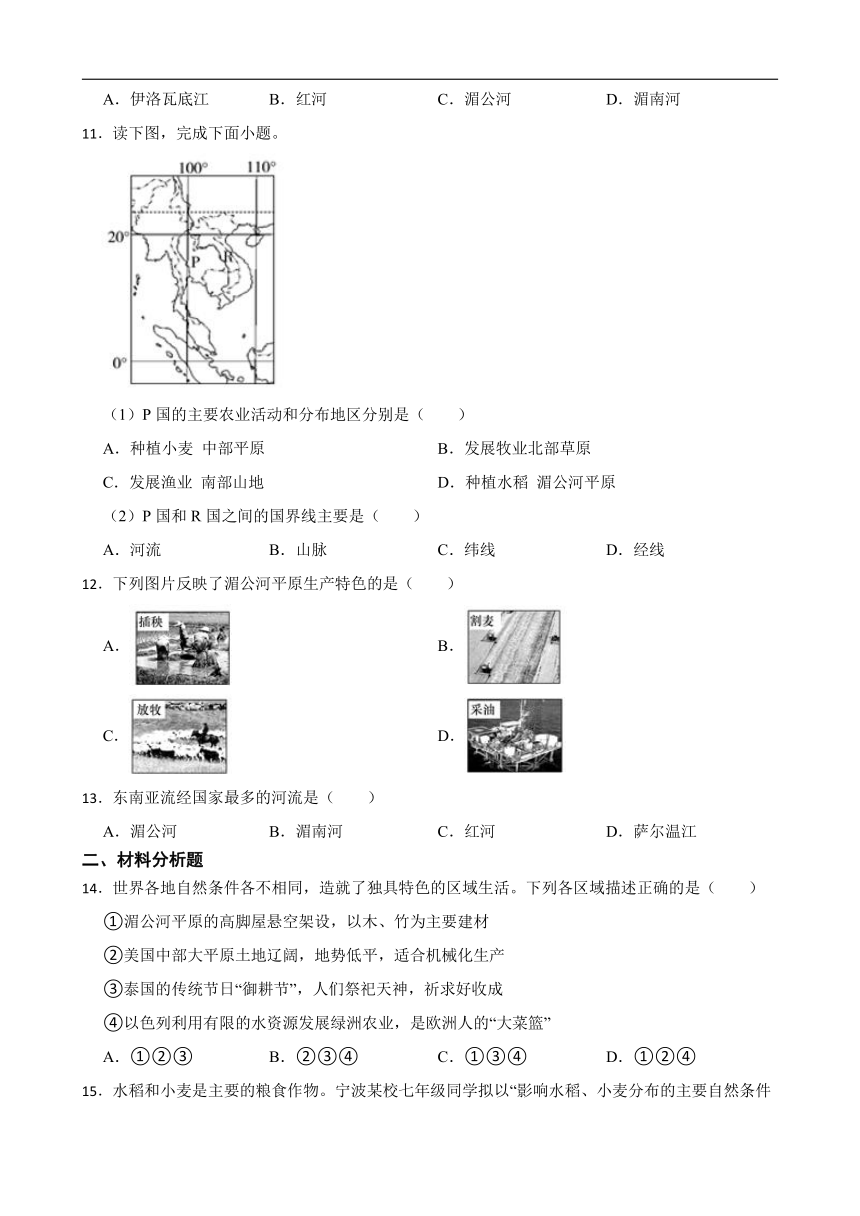 A．伊洛瓦底江　B．红河　C．湄公河　D．湄南河

11．读下图，完成下面小题。

100°　110°

20°

P　R

0°

（1）P 国的主要农业活动和分布地区分别是（　　）

A．种植小麦 中部平原　B．发展牧业北部草原

C．发展渔业 南部山地　D．种植水稻 湄公河平原

（2）P 国和 R 国之间的国界线主要是（　　）

A．河流　B．山脉　C．纬线　D．经线

12．下列图片反映了湄公河平原生产特色的是（　　）

A．插秧　B．割麦

C．放牧　D．采油

13．东南亚流经国家最多的河流是（　　）

A．湄公河　B．湄南河　C．红河　D．萨尔温江

二、材料分析题

14．世界各地自然条件各不相同，造就了独具特色的区域生活。下列各区域描述正确的是（　　）

①湄公河平原的高脚屋悬空架设，以木、竹为主要建材

②美国中部大平原土地辽阔，地势低平，适合机械化生产

③泰国的传统节日“御耕节”，人们祭祀天神，祈求好收成

④以色列利用有限的水资源发展绿洲农业，是欧洲人的“大菜篮”

A．①②③　B．②③④　C．①③④　D．①②④

15．水稻和小麦是主要的粮食作物。宁波某校七年级同学拟以“影响水稻、小麦分布的主要自然条件